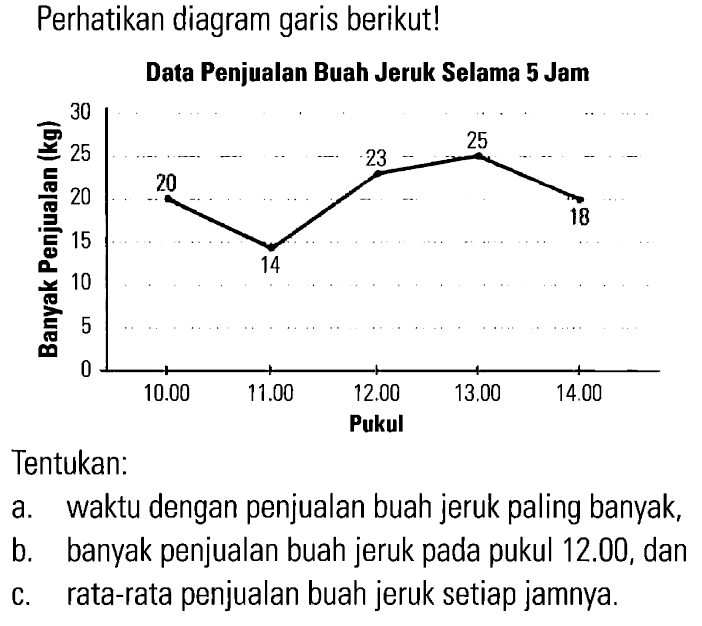 Perhatikan diagram garis berikut!

Data Penjualan Buah Jeruk Selama 5 Jam

Banyak Penjualan (kg)

30
25
20
15
10
5
0

20
14
23
25
18

10.00
11.00
12.00
13.00
14.00

Pukul

Tentukan:

a. waktu dengan penjualan buah jeruk paling banyak,
b. banyak penjualan buah jeruk pada pukul 12.00, dan
c. rata-rata penjualan buah jeruk setiap jamnya.